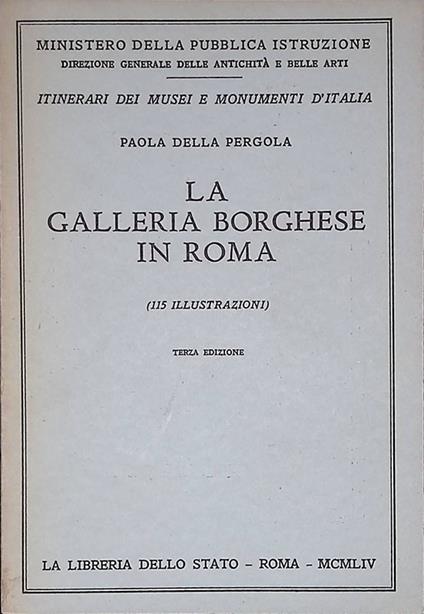 MINISTERO DELLA PUBBLICA ISTRUZIONE
DIREZIONE GENERALE DELLE ANTICHITÀ E BELLE ARTI

ITINERARI DEI MUSEI E MONUMENTI D'ITALIA

PAOLA DELLA PERGOLA

LA
GALLERIA BORGHESE
IN ROMA

(115 ILLUSTRAZIONI)

TERZA EDIZIONE

LA LIBRERIA DELLO STATO - ROMA - MCMLIV